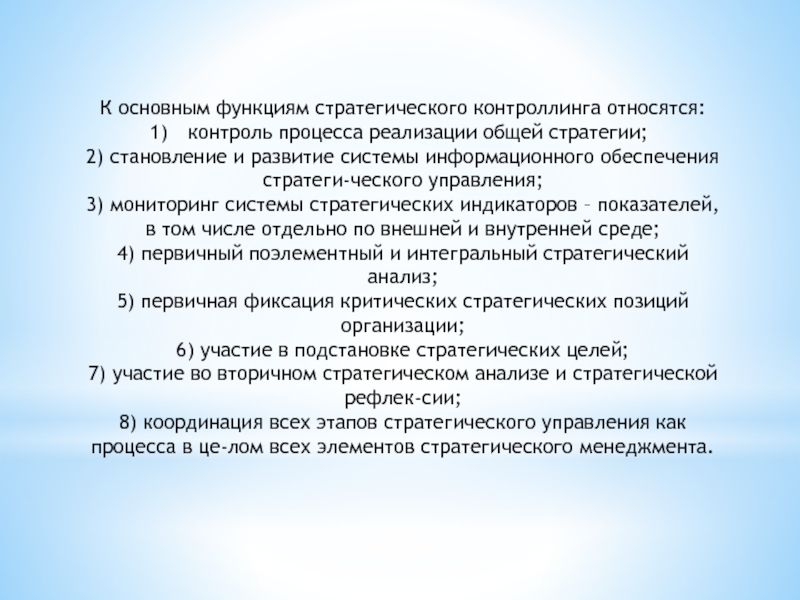 К основным функциям стратегического контроллинга относятся:
1) контроль процесса реализации общей стратегии;
2) становление и развитие системы информационного обеспечения стратеги-ческого управления;
3) мониторинг системы стратегических индикаторов – показателей, в том числе отдельно по внешней и внутренней среде;
4) первичный поэлементный и интегральный стратегический анализ;
5) первичная фиксация критических стратегических позиций организации;
6) участие в подстановке стратегических целей;
7) участие во вторичном стратегическом анализе и стратегической рефлек-сии;
8) координация всех этапов стратегического управления как процесса в це-лом всех элементов стратегического менеджмента.